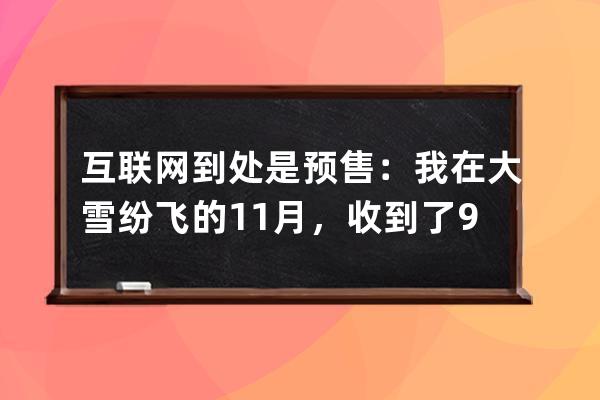 互联网到处是预售：我在大雪纷飞的11月，收到了9